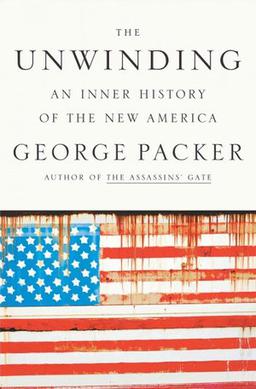 THE
UNWINDING
AN INNER HISTORY
OF THE NEW AMERICA
GEORGE PACKER
AUTHOR OF THE ASSASSINS' GATE